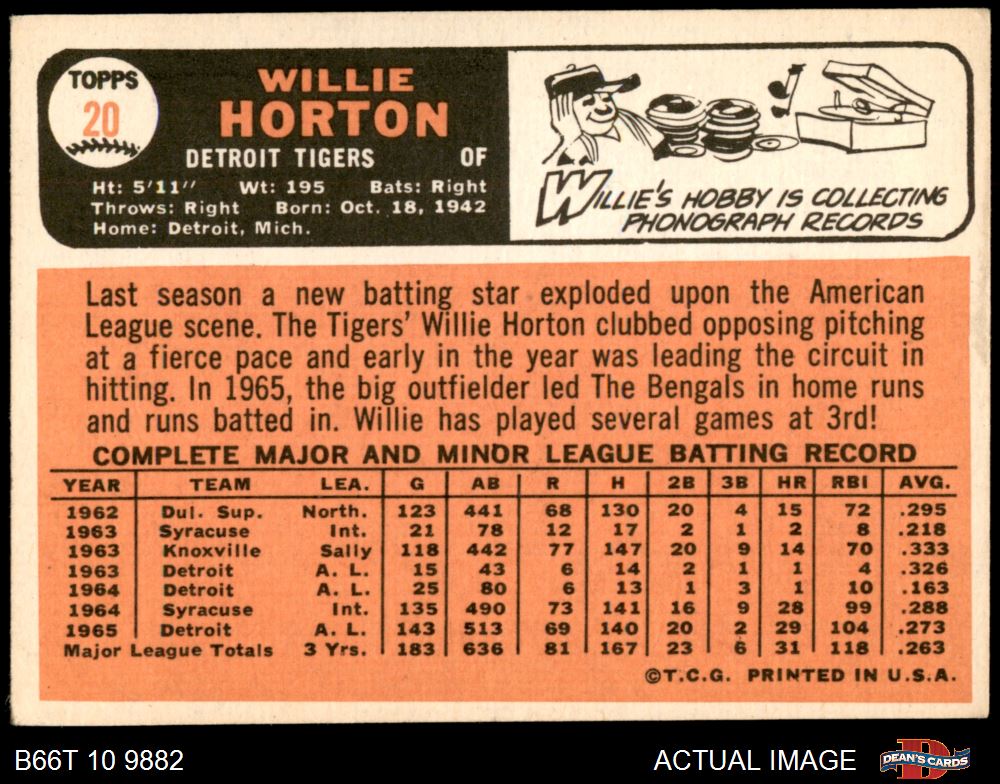 TOPPS
20

WILLIE
HORTON
DETROIT TIGERS OF
Ht: 5'11" Wt: 195 Bats: Right
Throws: Right Born: Oct. 18, 1942
Home: Detroit, Mich.

WILLIE'S HOBBY IS COLLECTING PHONOGRAPH RECORDS

Last season a new batting star exploded upon the American League scene. The Tigers' Willie Horton clubbed opposing pitching at a fierce pace and early in the year was leading the circuit in hitting. In 1965, the big outfielder led The Bengals in home runs and runs batted in. Willie has played several games at 3rd!

COMPLETE MAJOR AND MINOR LEAGUE BATTING RECORD

| YEAR | TEAM | LEA. | G | AB | R | H | 2B | 3B | HR | RBI | AVG. |
|---|---|---|---|---|---|---|---|---|---|---|---|
| 1962 | Dul. Sup. | North. | 123 | 441 | 68 | 130 | 20 | 4 | 15 | 72 | .295 |
| 1963 | Syracuse | Int. | 21 | 78 | 12 | 17 | 2 | 1 | 2 | 8 | .218 |
| 1963 | Knoxville | Sally | 118 | 442 | 77 | 147 | 20 | 9 | 14 | 70 | .333 |
| 1963 | Detroit | A. L. | 15 | 43 | 6 | 14 | 2 | 1 | 1 | 4 | .326 |
| 1964 | Detroit | A. L. | 25 | 80 | 6 | 13 | 1 | 3 | 1 | 10 | .163 |
| 1964 | Syracuse | Int. | 135 | 490 | 73 | 141 | 16 | 9 | 28 | 99 | .288 |
| 1965 | Detroit | A. L. | 143 | 513 | 69 | 140 | 20 | 2 | 29 | 104 | .273 |
| Major League Totals | | 3 Yrs. | 183 | 636 | 81 | 167 | 23 | 6 | 31 | 118 | .263 |

©T.C.G. PRINTED IN U.S.A.

B66T 10 9882

ACTUAL IMAGE

DEAN'S CARDS